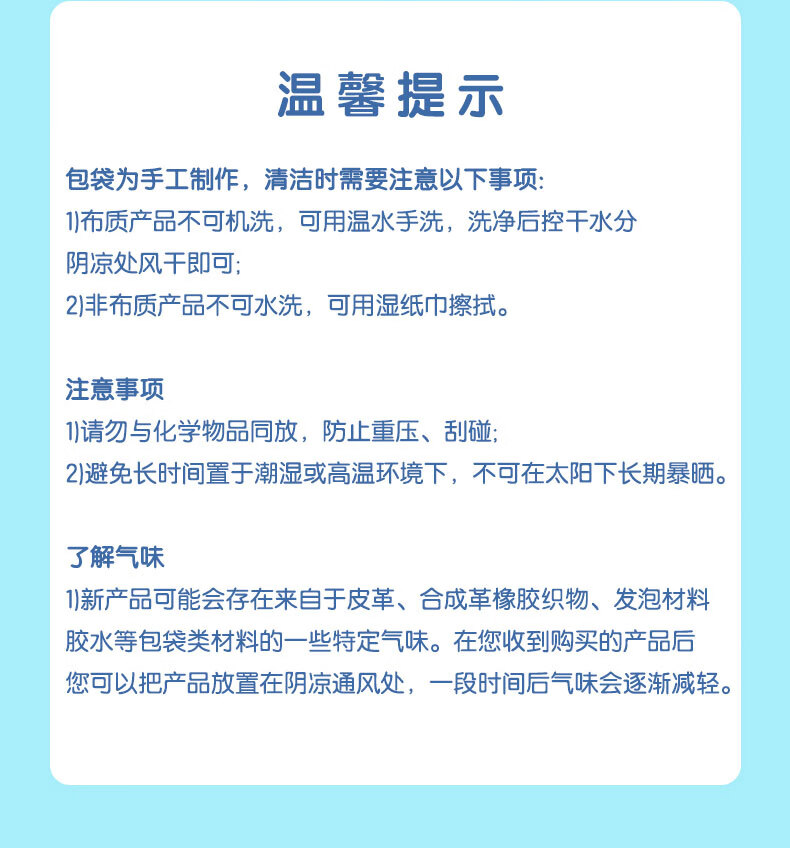 温馨提示

包袋为手工制作，清洁时需要注意以下事项:
1)布质产品不可机洗，可用温水手洗，洗净后控干水分阴凉处风干即可;
2)非布质产品不可水洗，可用湿纸巾擦拭。

注意事项
1)请勿与化学物品同放，防止重压、刮碰;
2)避免长时间置于潮湿或高温环境下，不可在太阳下长期暴晒。

了解气味
1)新产品可能会存在来自于皮革、合成革橡胶织物、发泡材料胶水等包袋类材料的一些特定气味。在您收到购买的产品后您可以把产品放置在阴凉通风处，一段时间后气味会逐渐减轻。